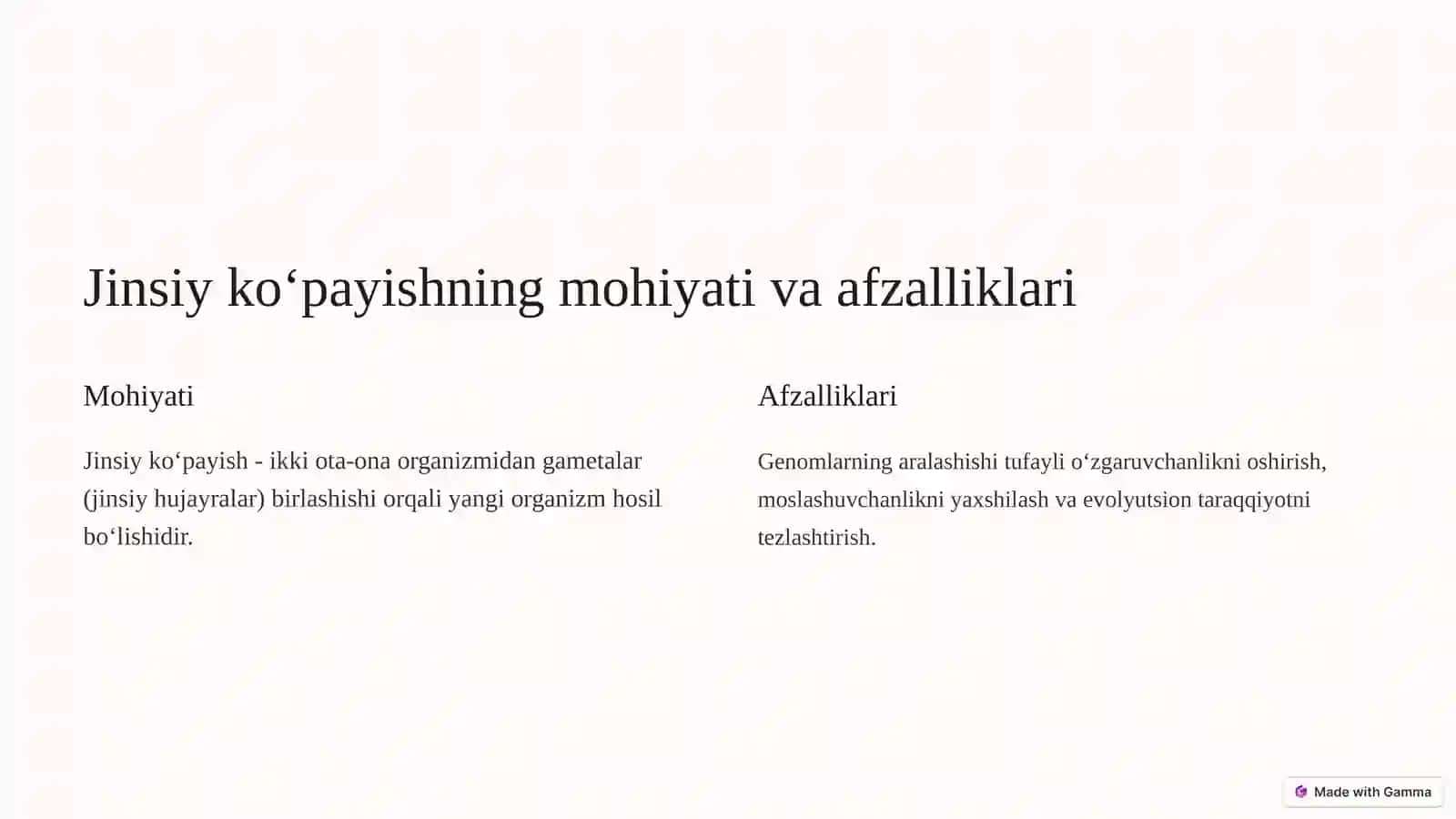 Jinsiy ko‘payishning mohiyati va afzalliklari

Mohiyati

Jinsiy ko‘payish - ikki ota-ona organizmidan gametalar (jinsiy hujayralar) birlashishi orqali yangi organizm hosil bo‘lishidir.

Afzalliklari

Genomlarning aralashishi tufayli o‘zgaruvchanlikni oshirish, moslashuvchanlikni yaxshilash va evolyutsion taraqqiyotni tezlashtirish.

Made with Gamma